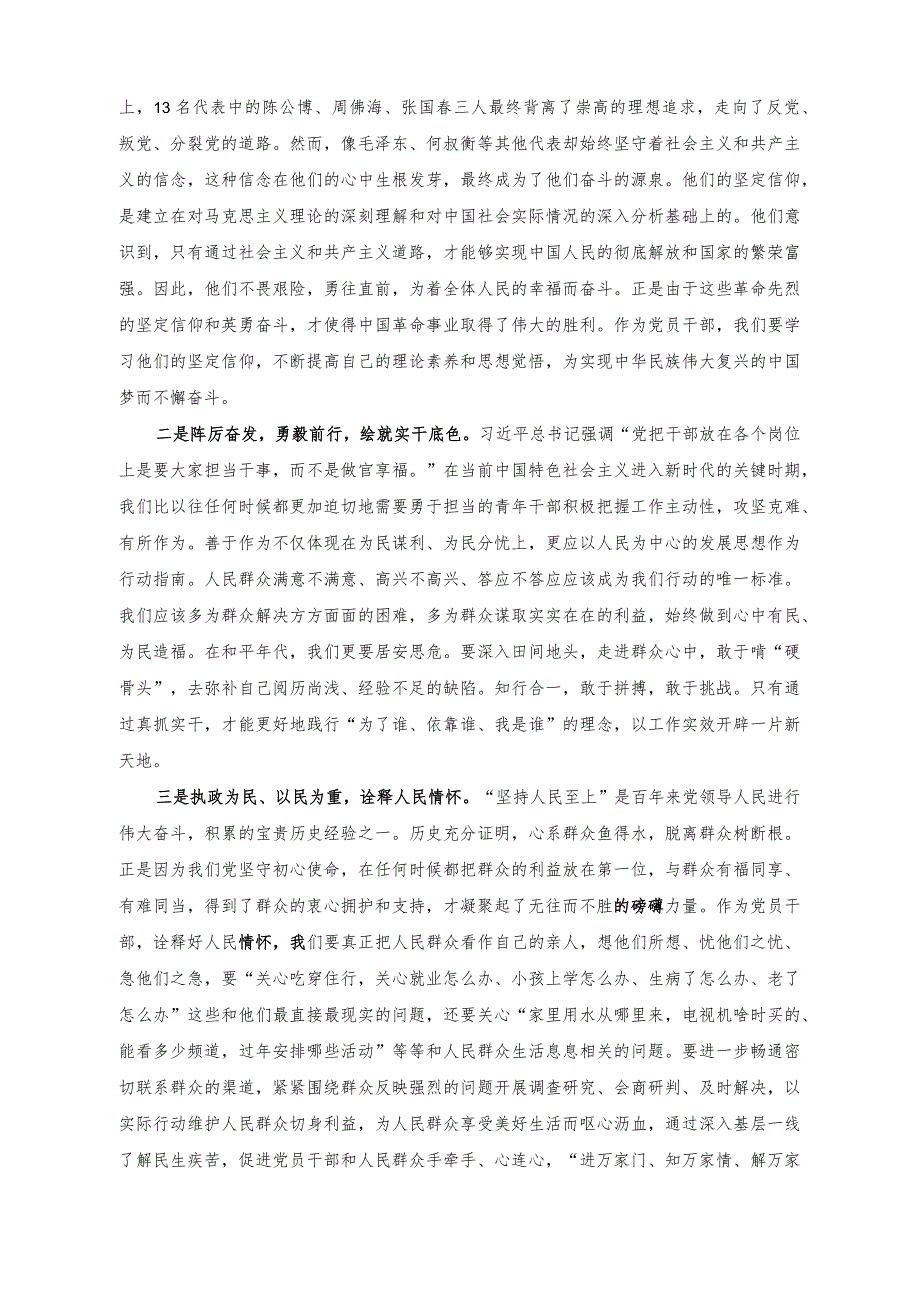 上，13名代表中的陈公博、周佛海、张国春三人最终背离了崇高的理想追求，走向了反党、叛党、分裂党的道路。然而，像毛泽东、何叔衡等其他代表却始终坚守着社会主义和共产主义的信念，这种信念在他们的心中生根发芽，最终成为了他们奋斗的源泉。他们的坚定信仰，是建立在对马克思主义理论的深刻理解和对中国社会实际情况的深入分析基础上的。他们意识到，只有通过社会主义和共产主义道路，才能够实现中国人民的彻底解放和国家的繁荣富强。因此，他们不畏艰险，勇往直前，为着全体人民的幸福而奋斗。正是由于这些革命先烈的坚定信仰和英勇奋斗，才使得中国革命事业取得了伟大的胜利。作为党员干部，我们要学习他们的坚定信仰，不断提高自己的理论素养和思想觉悟，为实现中华民族伟大复兴的中国梦而不懈奋斗。

二是阵厉奋发，勇毅前行，绘就实干底色。习近平总书记强调“党把干部放在各个岗位上是要大家担当干事，而不是做官享福。”在当前中国特色社会主义进入新时代的关键时期，我们比以往任何时候都更加迫切地需要勇于担当的青年干部积极把握工作主动性，攻坚克难、有所作为。善于作为不仅体现在为民谋利、为民分忧上，更应以人民为中心的发展思想作为行动指南。人民群众满意不满意、高兴不高兴、答应不答应应该成为我们行动的唯一标准。我们应该多为群众解决方方面面的困难，多为群众谋取实实在在的利益，始终做到心中有民、为民造福。在和平年代，我们更要居安思危。要深入田间地头，走进群众心中，敢于啃“硬骨头”，去弥补自己阅历尚浅、经验不足的缺陷。知行合一，敢于拼搏，敢于挑战。只有通过真抓实干，才能更好地践行“为了谁、依靠谁、我是谁”的理念，以工作实效开辟一片新天地。

三是执政为民、以民为重，诠释人民情怀。“坚持人民至上”是百年来党领导人民进行伟大奋斗，积累的宝贵历史经验之一。历史充分证明，心系群众鱼得水，脱离群众树断根。正是因为我们党坚守初心使命，在任何时候都把群众的利益放在第一位，与群众有福同享、有难同当，得到了群众的衷心拥护和支持，才凝聚起了无往而不胜的磅礴力量。作为党员干部，诠释好人民情怀，我们要真正把人民群众看作自己的亲人，想他们所想、忧他们之忧、急他们之急，要“关心吃穿住行，关心就业怎么办、小孩上学怎么办、生病了怎么办、老了怎么办”这些和他们最直接最现实的问题，还要关心“家里用水从哪里来，电视机啥时买的、能看多少频道，过年安排哪些活动”等等和人民群众生活息息相关的问题。要进一步畅通密切联系群众的渠道，紧紧围绕群众反映强烈的问题开展调查研究、会商研判、及时解决，以实际行动维护人民群众切身利益，为人民群众享受美好生活而呕心沥血，通过深入基层一线了解民生疾苦，促进党员干部和人民群众手牵手、心连心，“进万家门、知万家情、解万家